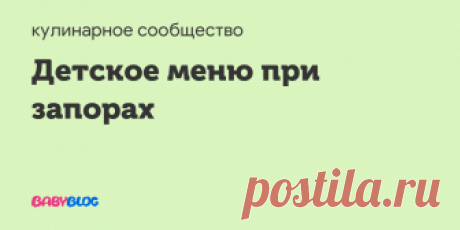 кулинарное сообщество

Детское меню при запорах

BABYBLOG

postila.ru